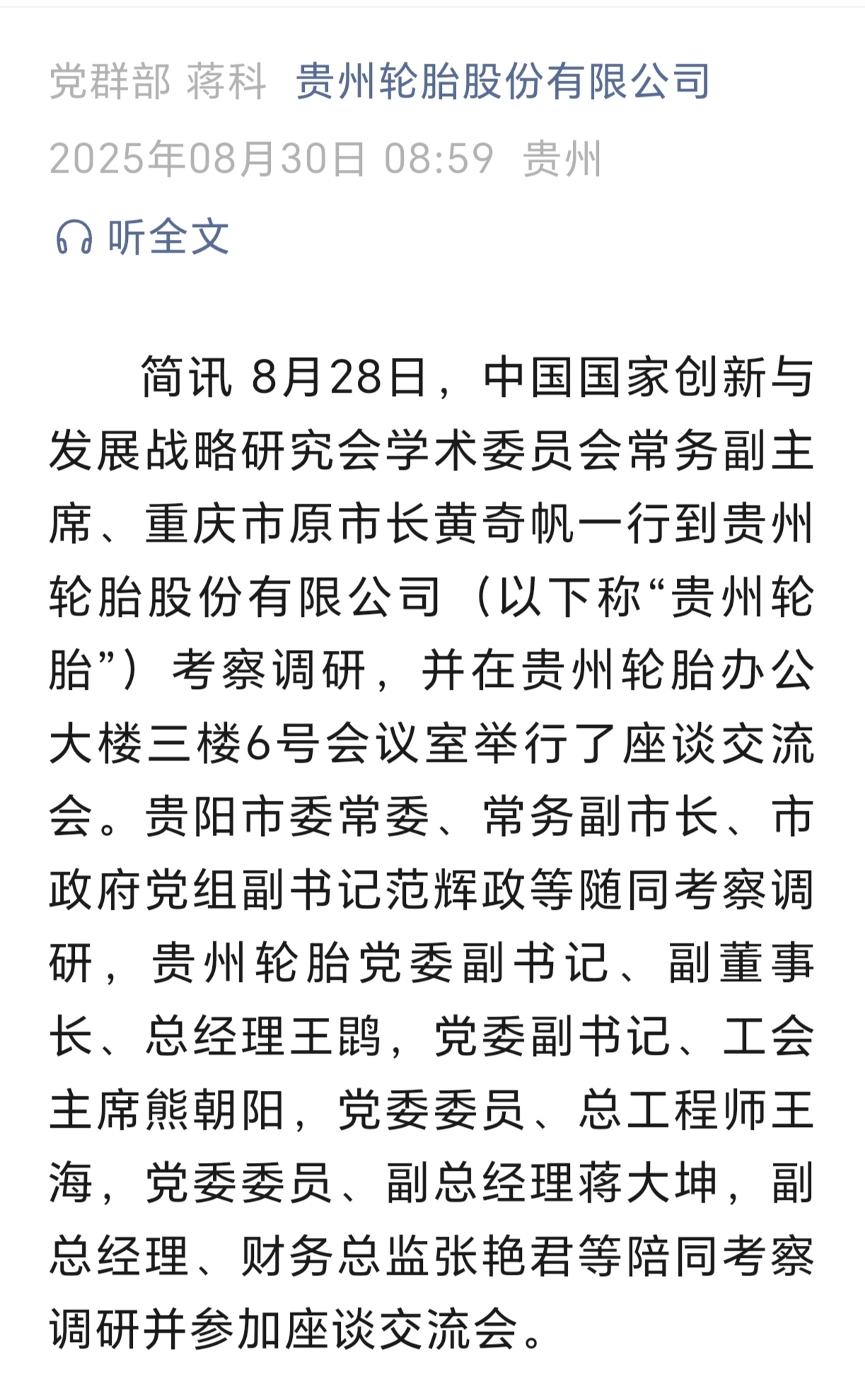 党群部 蒋科 贵州轮胎股份有限公司
2025年08月30日 08:59 贵州

听全文

简讯 8月28日，中国国家创新与发展战略研究会学术委员会常务副主席、重庆市原市长黄奇帆一行到贵州轮胎股份有限公司（以下称“贵州轮胎”）考察调研，并在贵州轮胎办公大楼三楼6号会议室举行了座谈交流会。贵阳市委常委、常务副市长、市政府党组副书记范辉政等随同考察调研，贵州轮胎党委副书记、副董事长、总经理王鹍，党委副书记、工会主席熊朝阳，党委委员、总工程师王海，党委委员、副总经理蒋大坤，副总经理、财务总监张艳君等陪同考察调研并参加座谈交流会。